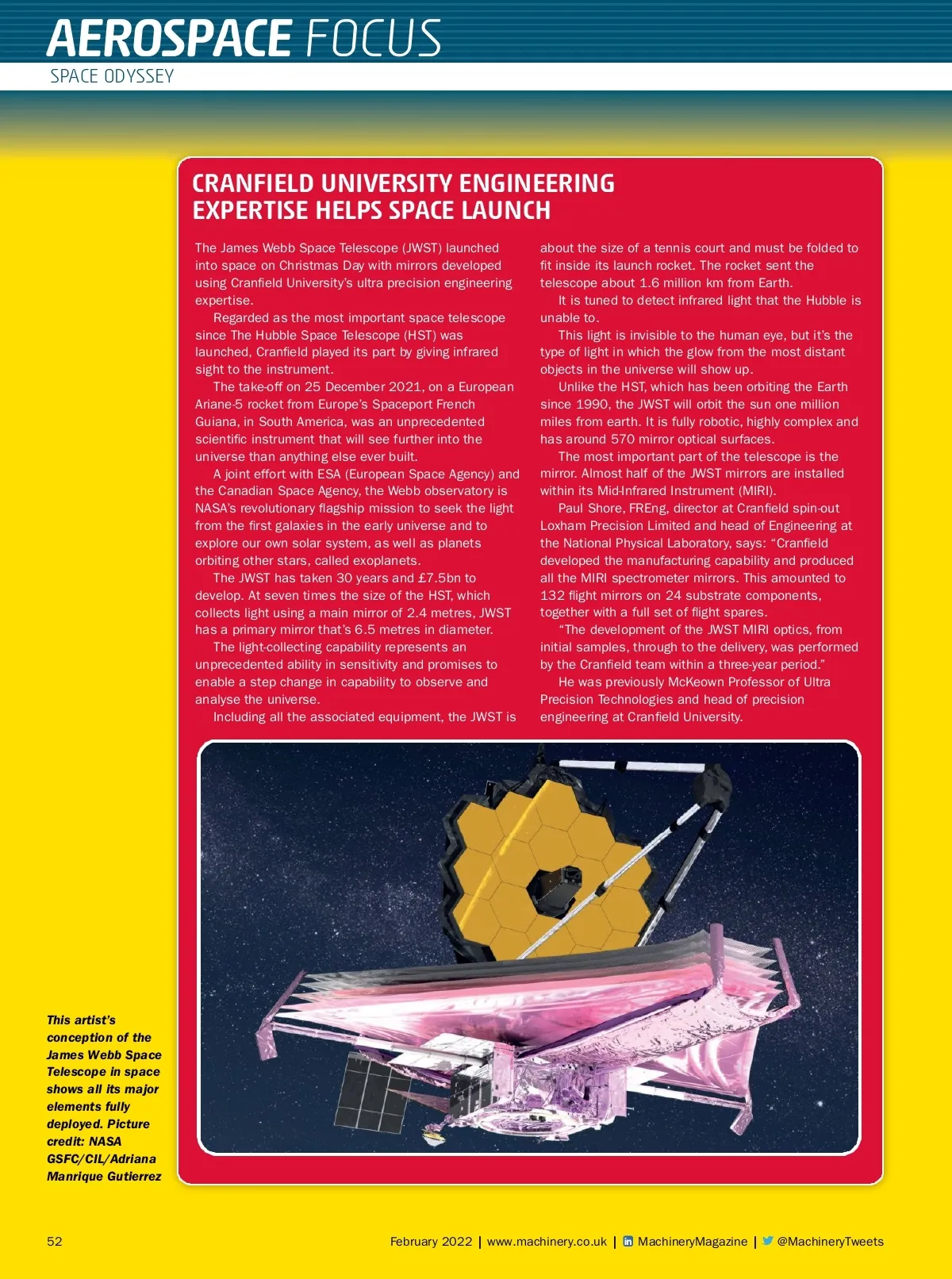 AEROSPACE FOCUS
SPACE ODYSSEY

CRANFIELD UNIVERSITY ENGINEERING EXPERTISE HELPS SPACE LAUNCH

The James Webb Space Telescope (JWST) launched into space on Christmas Day with mirrors developed using Cranfield University's ultra precision engineering expertise.

Regarded as the most important space telescope since The Hubble Space Telescope (HST) was launched, Cranfield played its part by giving infrared sight to the instrument.

The take-off on 25 December 2021, on a European Ariane-5 rocket from Europe's Spaceport French Guiana, in South America, was an unprecedented scientific instrument that will see further into the universe than anything else ever built.

A joint effort with ESA (European Space Agency) and the Canadian Space Agency, the Webb observatory is NASA's revolutionary flagship mission to seek the light from the first galaxies in the early universe and to explore our own solar system, as well as planets orbiting other stars, called exoplanets.

The JWST has taken 30 years and £7.5bn to develop. At seven times the size of the HST, which collects light using a main mirror of 2.4 metres, JWST has a primary mirror that's 6.5 metres in diameter.

The light-collecting capability represents an unprecedented ability in sensitivity and promises to enable a step change in capability to observe and analyse the universe.

Including all the associated equipment, the JWST is about the size of a tennis court and must be folded to fit inside its launch rocket. The rocket sent the telescope about 1.6 million km from Earth.

It is tuned to detect infrared light that the Hubble is unable to.

This light is invisible to the human eye, but it's the type of light in which the glow from the most distant objects in the universe will show up.

Unlike the HST, which has been orbiting the Earth since 1990, the JWST will orbit the sun one million miles from earth. It is fully robotic, highly complex and has around 570 mirror optical surfaces.

The most important part of the telescope is the mirror. Almost half of the JWST mirrors are installed within its Mid-Infrared Instrument (MIRI).

Paul Shore, FREng, director at Cranfield spin-out Loxham Precision Limited and head of Engineering at the National Physical Laboratory, says: "Cranfield developed the manufacturing capability and produced all the MIRI spectrometer mirrors. This amounted to 132 flight mirrors on 24 substrate components, together with a full set of flight spares.

"The development of the JWST MIRI optics, from initial samples, through to the delivery, was performed by the Cranfield team within a three-year period."

He was previously McKeown Professor of Ultra Precision Technologies and head of precision engineering at Cranfield University.

This artist's conception of the James Webb Space Telescope in space shows all its major elements fully deployed. Picture credit: NASA GSFC/CIL/Adriana Manrique Gutierrez

52 February 2022 | www.machinery.co.uk | MachineryMagazine | @MachineryTweets